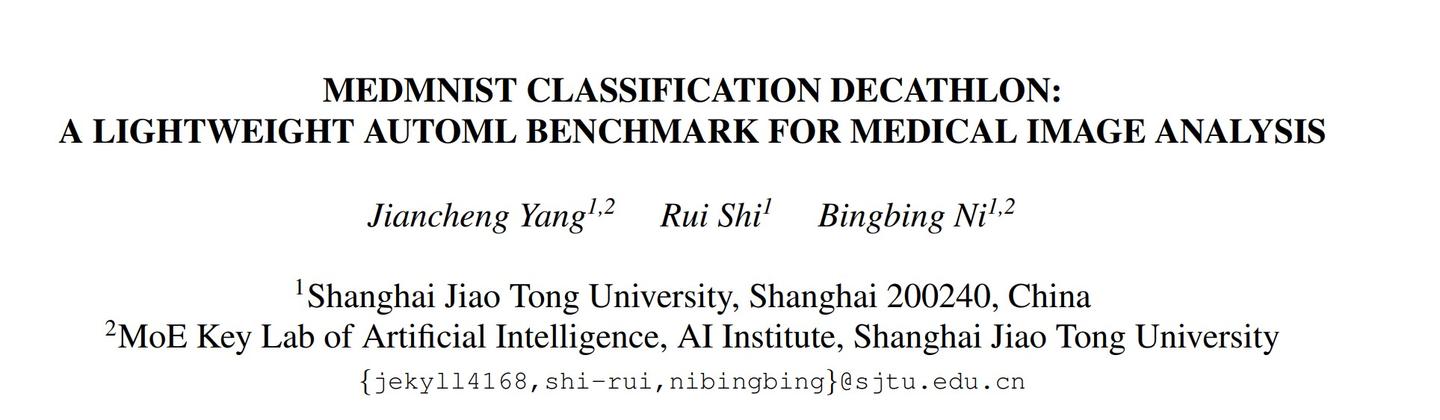 MEDMNIST CLASSIFICATION DECATHLON:
A LIGHTWEIGHT AUTOML BENCHMARK FOR MEDICAL IMAGE ANALYSIS

Jiancheng Yang$^{1,2}$ Rui Shi$^{1}$ Bingbing Ni$^{1,2}$

$^{1}$Shanghai Jiao Tong University, Shanghai 200240, China
$^{2}$MoE Key Lab of Artificial Intelligence, AI Institute, Shanghai Jiao Tong University
{jekyll4168,shi-rui,nibingbing}@sjtu.edu.cn